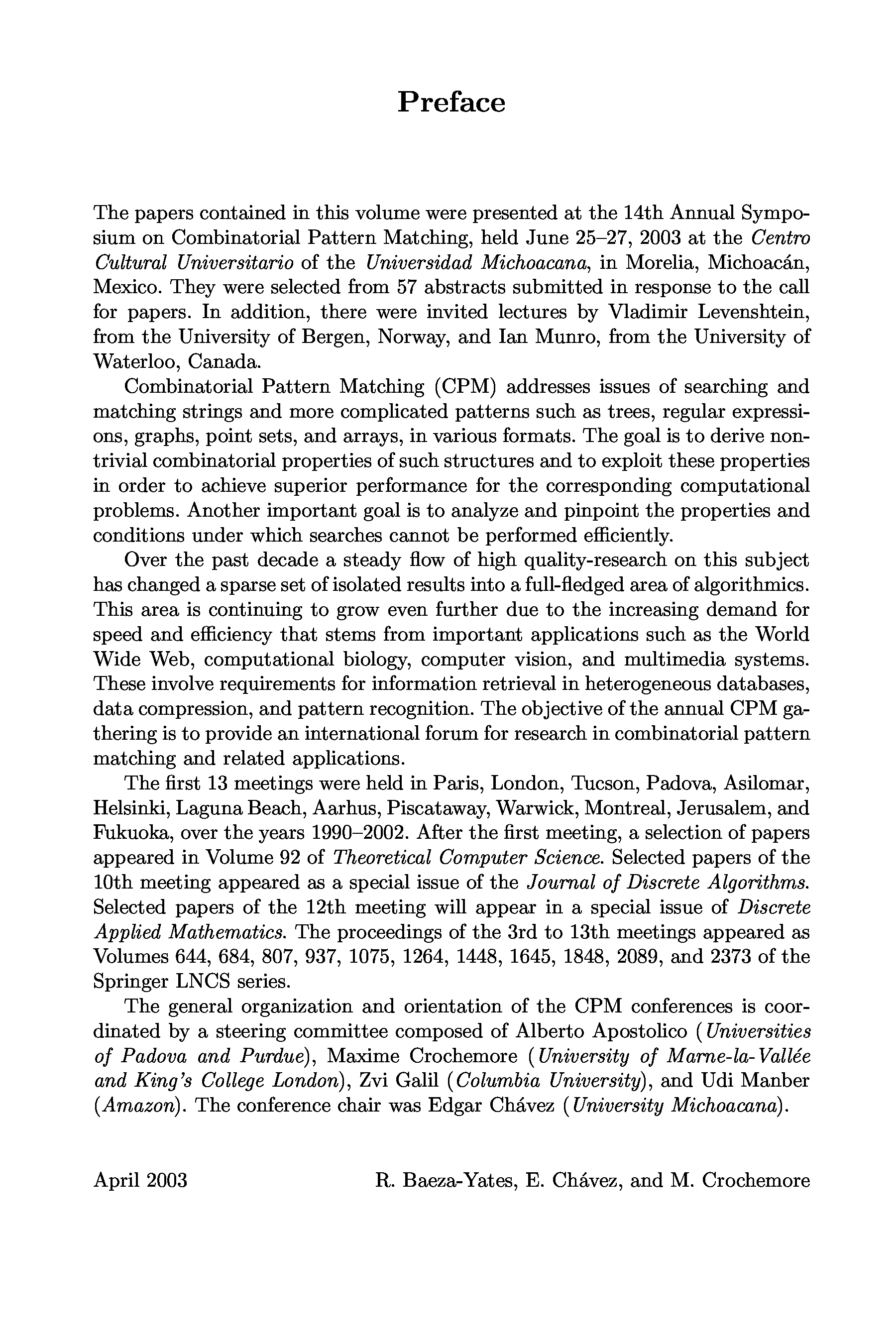 Preface

The papers contained in this volume were presented at the 14th Annual Symposium on Combinatorial Pattern Matching, held June 25–27, 2003 at the Centro Cultural Universitario of the Universidad Michoacana, in Morelia, Michoacán, Mexico. They were selected from 57 abstracts submitted in response to the call for papers. In addition, there were invited lectures by Vladimir Levenshtein, from the University of Bergen, Norway, and Ian Munro, from the University of Waterloo, Canada.

Combinatorial Pattern Matching (CPM) addresses issues of searching and matching strings and more complicated patterns such as trees, regular expressions, graphs, point sets, and arrays, in various formats. The goal is to derive nontrivial combinatorial properties of such structures and to exploit these properties in order to achieve superior performance for the corresponding computational problems. Another important goal is to analyze and pinpoint the properties and conditions under which searches cannot be performed efficiently.

Over the past decade a steady flow of high quality-research on this subject has changed a sparse set of isolated results into a full-fledged area of algorithmics. This area is continuing to grow even further due to the increasing demand for speed and efficiency that stems from important applications such as the World Wide Web, computational biology, computer vision, and multimedia systems. These involve requirements for information retrieval in heterogeneous databases, data compression, and pattern recognition. The objective of the annual CPM gathering is to provide an international forum for research in combinatorial pattern matching and related applications.

The first 13 meetings were held in Paris, London, Tucson, Padova, Asilomar, Helsinki, Laguna Beach, Aarhus, Piscataway, Warwick, Montreal, Jerusalem, and Fukuoka, over the years 1990–2002. After the first meeting, a selection of papers appeared in Volume 92 of Theoretical Computer Science. Selected papers of the 10th meeting appeared as a special issue of the Journal of Discrete Algorithms. Selected papers of the 12th meeting will appear in a special issue of Discrete Applied Mathematics. The proceedings of the 3rd to 13th meetings appeared as Volumes 644, 684, 807, 937, 1075, 1264, 1448, 1645, 1848, 2089, and 2373 of the Springer LNCS series.

The general organization and orientation of the CPM conferences is coordinated by a steering committee composed of Alberto Apostolico (Universities of Padova and Purdue), Maxime Crochemore (University of Marne-la-Vallée and King's College London), Zvi Galil (Columbia University), and Udi Manber (Amazon). The conference chair was Edgar Chávez (University Michoacana).

April 2003 R. Baeza-Yates, E. Chávez, and M. Crochemore